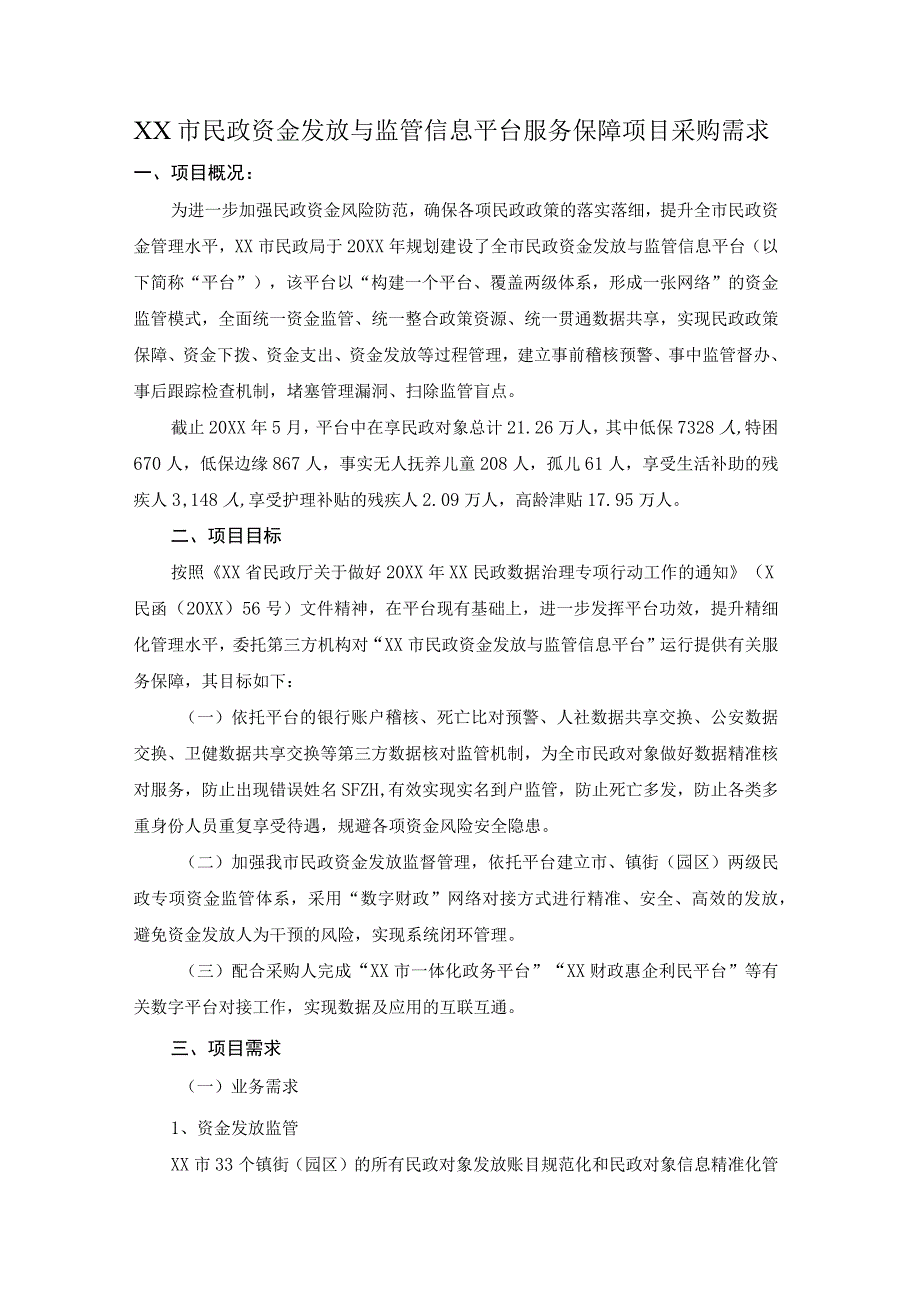 XX市民政资金发放与监管信息平台服务保障项目采购需求

一、项目概况：

为进一步加强民政资金风险防范，确保各项民政政策的落实落细，提升全市民政资金管理水平，XX市民政局于20XX年规划建设了全市民政资金发放与监管信息平台（以下简称“平台”），该平台以“构建一个平台、覆盖两级体系，形成一张网络”的资金监管模式，全面统一资金监管、统一整合政策资源、统一贯通数据共享，实现民政政策保障、资金下拨、资金支出、资金发放等过程管理，建立事前稽核预警、事中监管督办、事后跟踪检查机制，堵塞管理漏洞、扫除监管盲点。

截止20XX年5月，平台中在享民政对象总计21.26万人，其中低保7328人,特困670人，低保边缘867人，事实无人抚养儿童208人，孤儿61人，享受生活补助的残疾人3,148人,享受护理补贴的残疾人2.09万人，高龄津贴17.95万人。

二、项目目标

按照《XX省民政厅关于做好20XX年XX民政数据治理专项行动工作的通知》（X民函（20XX）56号）文件精神，在平台现有基础上，进一步发挥平台功效，提升精细化管理水平，委托第三方机构对“XX市民政资金发放与监管信息平台”运行提供有关服务保障，其目标如下：

（一）依托平台的银行账户稽核、死亡比对预警、人社数据共享交换、公安数据交换、卫健数据共享交换等第三方数据核对监管机制，为全市民政对象做好数据精准核对服务，防止出现错误姓名SFZH,有效实现实名到户监管，防止死亡多发，防止各类多重身份人员重复享受待遇，规避各项资金风险安全隐患。

（二）加强我市民政资金发放监督管理，依托平台建立市、镇街（园区）两级民政专项资金监管体系，采用“数字财政”网络对接方式进行精准、安全、高效的发放，避免资金发放人为干预的风险，实现系统闭环管理。

（三）配合采购人完成“XX市一体化政务平台”“XX财政惠企利民平台”等有关数字平台对接工作，实现数据及应用的互联互通。

三、项目需求

（一）业务需求

1、资金发放监管

XX市33个镇街（园区）的所有民政对象发放账目规范化和民政对象信息精准化管